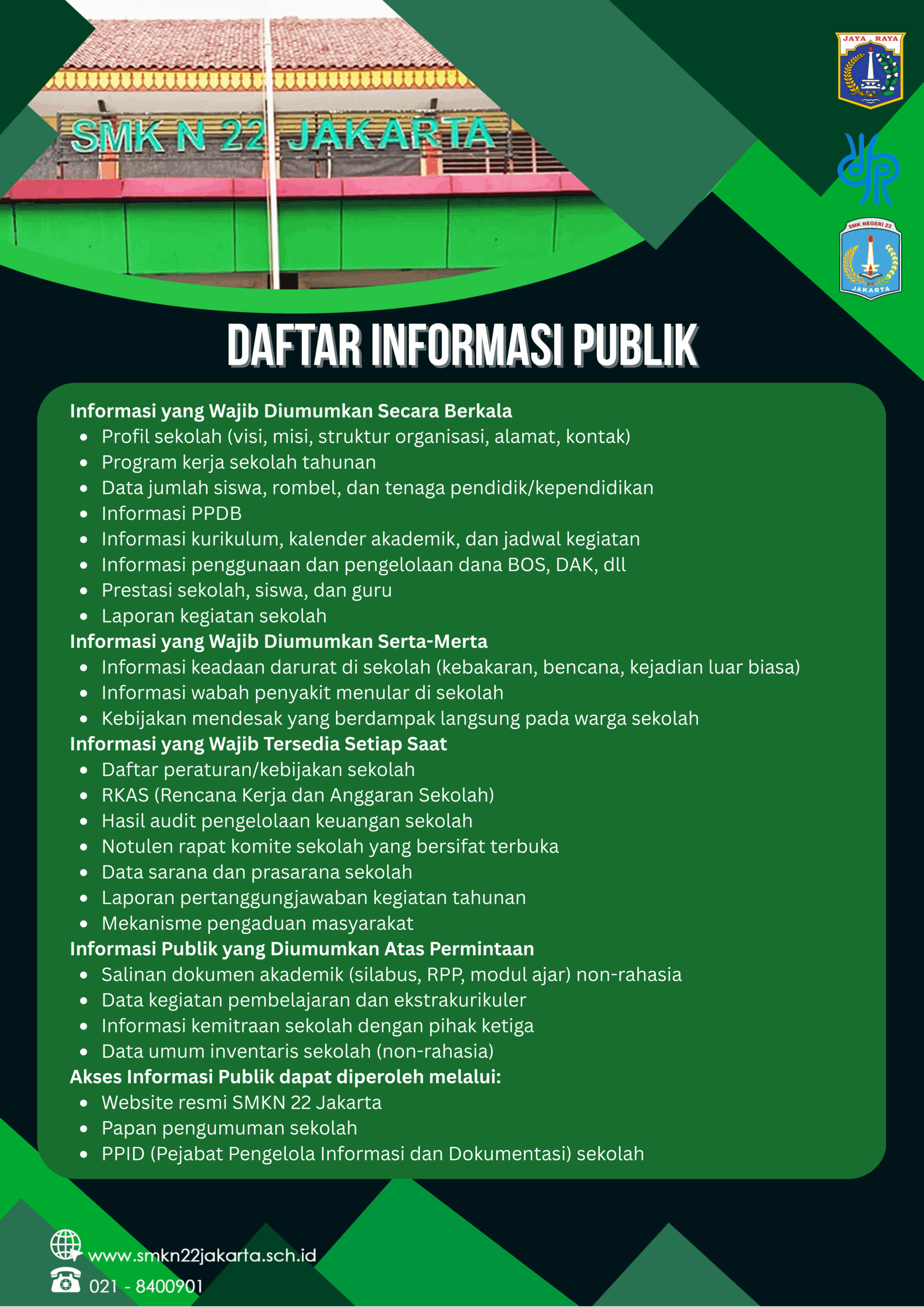 SMK N 22 JAKARTA

JAYA RAYA

SMK NEGERI 22
JAKARTA

DAFTAR INFORMASI PUBLIK

Informasi yang Wajib Diumumkan Secara Berkala
- Profil sekolah (visi, misi, struktur organisasi, alamat, kontak)
- Program kerja sekolah tahunan
- Data jumlah siswa, rombel, dan tenaga pendidik/kependidikan
- Informasi PPDB
- Informasi kurikulum, kalender akademik, dan jadwal kegiatan
- Informasi penggunaan dan pengelolaan dana BOS, DAK, dll
- Prestasi sekolah, siswa, dan guru
- Laporan kegiatan sekolah

Informasi yang Wajib Diumumkan Serta-Merta
- Informasi keadaan darurat di sekolah (kebakaran, bencana, kejadian luar biasa)
- Informasi wabah penyakit menular di sekolah
- Kebijakan mendesak yang berdampak langsung pada warga sekolah

Informasi yang Wajib Tersedia Setiap Saat
- Daftar peraturan/kebijakan sekolah
- RKAS (Rencana Kerja dan Anggaran Sekolah)
- Hasil audit pengelolaan keuangan sekolah
- Notulen rapat komite sekolah yang bersifat terbuka
- Data sarana dan prasarana sekolah
- Laporan pertanggungjawaban kegiatan tahunan
- Mekanisme pengaduan masyarakat

Informasi Publik yang Diumumkan Atas Permintaan
- Salinan dokumen akademik (silabus, RPP, modul ajar) non-rahasia
- Data kegiatan pembelajaran dan ekstrakurikuler
- Informasi kemitraan sekolah dengan pihak ketiga
- Data umum inventaris sekolah (non-rahasia)

Akses Informasi Publik dapat diperoleh melalui:
- Website resmi SMKN 22 Jakarta
- Papan pengumuman sekolah
- PPID (Pejabat Pengelola Informasi dan Dokumentasi) sekolah

www.smkn22jakarta.sch.id
021 - 8400901